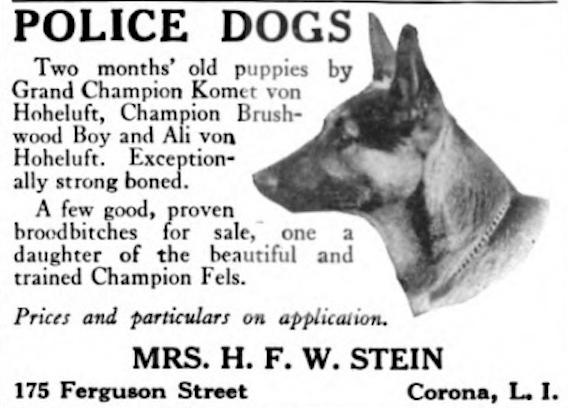 POLICE DOGS

Two months' old puppies by Grand Champion Komet von Hoheluft, Champion Brushwood Boy and Ali von Hoheluft. Exceptionally strong boned.

A few good, proven broodbitches for sale, one a daughter of the beautiful and trained Champion Fels.

Prices and particulars on application.

MRS. H. F. W. STEIN

175 Ferguson Street Corona, L. I.